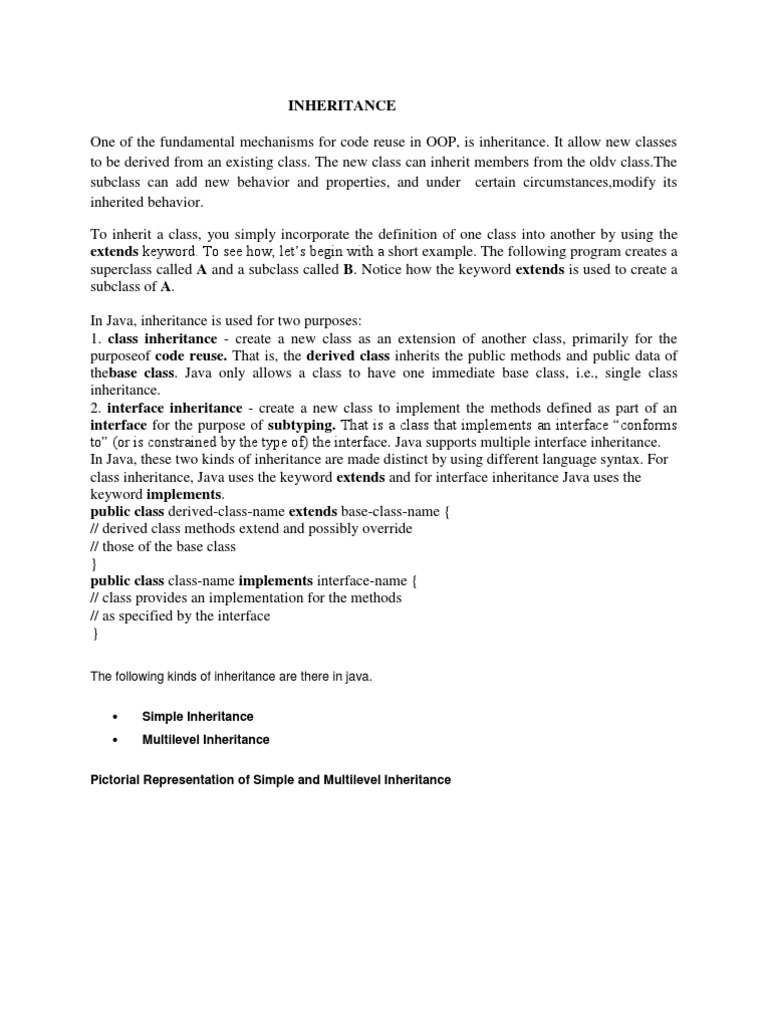 INHERITANCE

One of the fundamental mechanisms for code reuse in OOP, is inheritance. It allow new classes to be derived from an existing class. The new class can inherit members from the oldv class.The subclass can add new behavior and properties, and under certain circumstances,modify its inherited behavior.

To inherit a class, you simply incorporate the definition of one class into another by using the extends keyword. To see how, let's begin with a short example. The following program creates a superclass called A and a subclass called B. Notice how the keyword extends is used to create a subclass of A.

In Java, inheritance is used for two purposes:
1. class inheritance - create a new class as an extension of another class, primarily for the purposeof code reuse. That is, the derived class inherits the public methods and public data of thebase class. Java only allows a class to have one immediate base class, i.e., single class inheritance.
2. interface inheritance - create a new class to implement the methods defined as part of an interface for the purpose of subtyping. That is a class that implements an interface "conforms to" (or is constrained by the type of) the interface. Java supports multiple interface inheritance.
In Java, these two kinds of inheritance are made distinct by using different language syntax. For class inheritance, Java uses the keyword extends and for interface inheritance Java uses the keyword implements.
public class derived-class-name extends base-class-name {
// derived class methods extend and possibly override
// those of the base class
}
public class class-name implements interface-name {
// class provides an implementation for the methods
// as specified by the interface
}

The following kinds of inheritance are there in java.

• Simple Inheritance
• Multilevel Inheritance

Pictorial Representation of Simple and Multilevel Inheritance